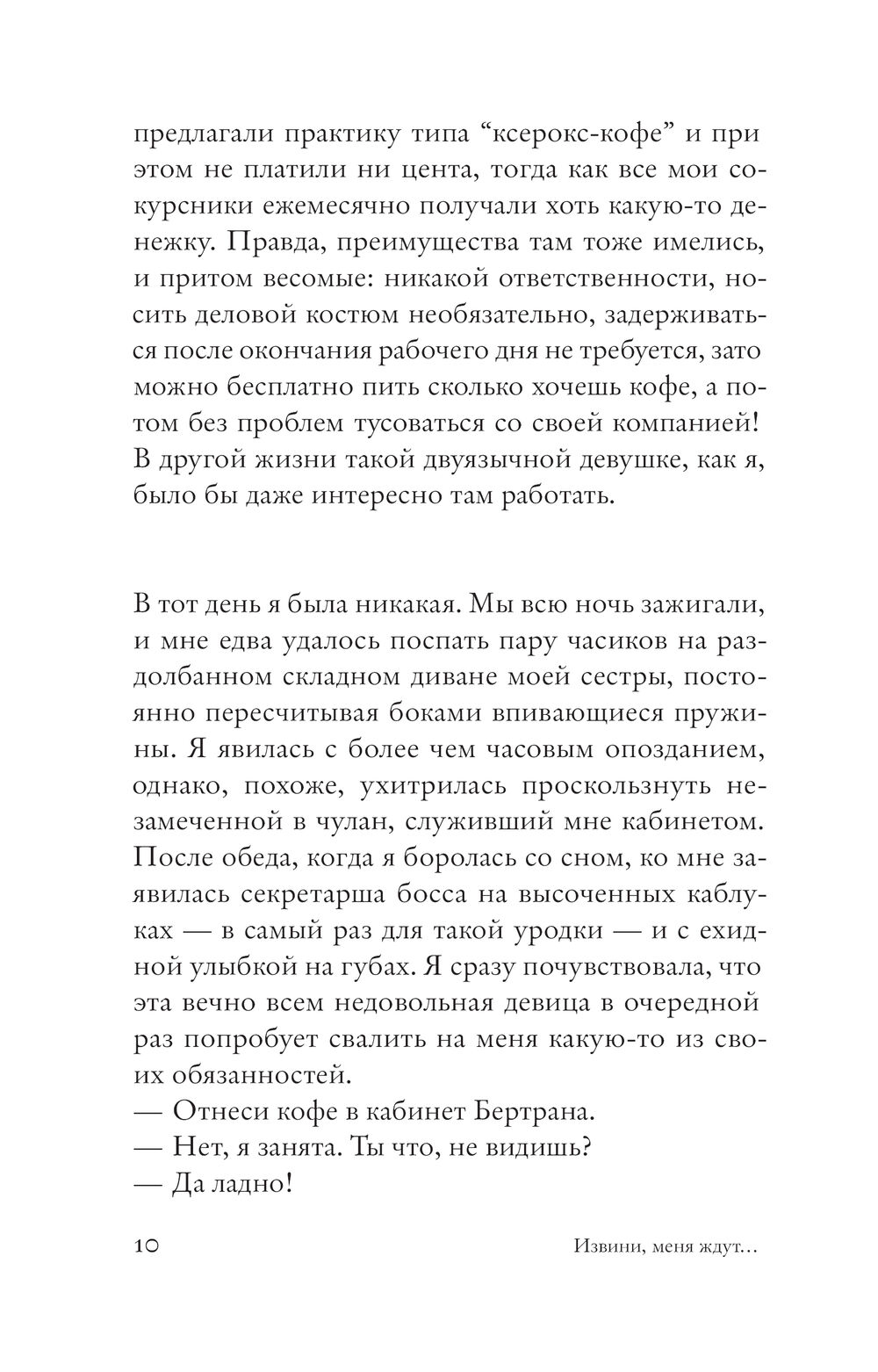 предлагали практику типа “ксерокс-кофе” и при этом не платили ни цента, тогда как все мои сокурсники ежемесячно получали хоть какую-то денежку. Правда, преимущества там тоже имелись, и притом весомые: никакой ответственности, носить деловой костюм необязательно, задерживаться после окончания рабочего дня не требуется, зато можно бесплатно пить сколько хочешь кофе, а потом без проблем тусоваться со своей компанией! В другой жизни такой двуязычной девушке, как я, было бы даже интересно там работать.

В тот день я была никакая. Мы всю ночь зажигали, и мне едва удалось поспать пару часиков на раздолбанном складном диване моей сестры, постоянно пересчитывая боками впивающиеся пружины. Я явилась с более чем часовым опозданием, однако, похоже, ухитрилась проскользнуть незамеченной в чулан, служивший мне кабинетом. После обеда, когда я боролась со сном, ко мне заявилась секретарша босса на высоченных каблуках — в самый раз для такой уродки — и с ехидной улыбкой на губах. Я сразу почувствовала, что эта вечно всем недовольная девица в очередной раз попробует свалить на меня какую-то из своих обязанностей.
— Отнеси кофе в кабинет Бертрана.
— Нет, я занята. Ты что, не видишь?
— Да ладно!

10

Извини, меня ждут…